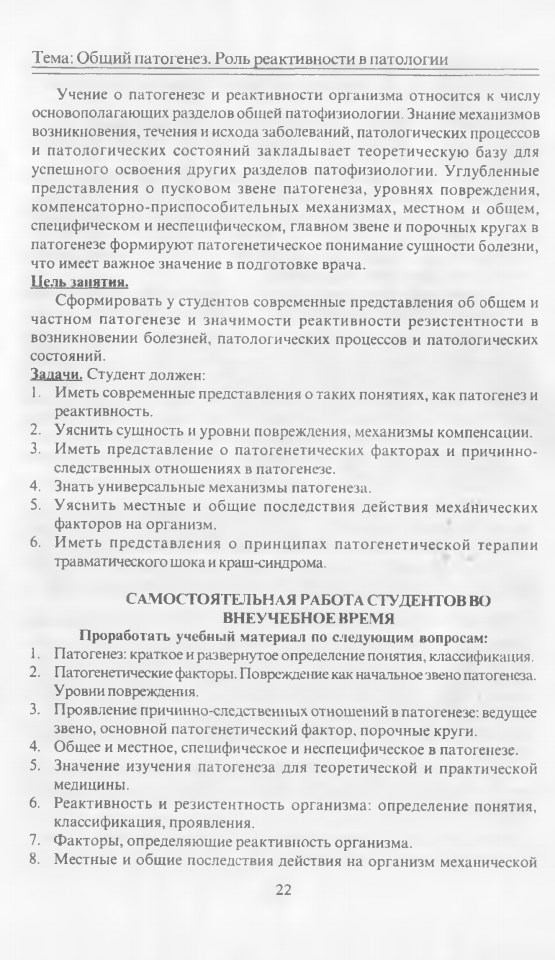 Тема: Общий патогенез. Роль реактивности в патологии

Учение о патогенезе и реактивности организма относится к числу основополагающих разделов общей патофизиологии. Знание механизмов возникновения, течения и исхода заболеваний, патологических процессов и патологических состояний закладывает теоретическую базу для успешного освоения других разделов патофизиологии. Углубленные представления о пусковом звене патогенеза, уровнях повреждения, компенсаторно-приспособительных механизмах, местном и общем, специфическом и неспецифическом, главном звене и порочных кругах в патогенезе формируют патогенетическое понимание сущности болезни, что имеет важное значение в подготовке врача.

Цель занятия.

Сформировать у студентов современные представления об общем и частном патогенезе и значимости реактивности резистентности в возникновении болезней, патологических процессов и патологических состояний.

Задачи. Студент должен:
1. Иметь современные представления о таких понятиях, как патогенез и реактивность.
2. Уяснить сущность и уровни повреждения, механизмы компенсации.
3. Иметь представление о патогенетических факторах и причинно-следственных отношениях в патогенезе.
4. Знать универсальные механизмы патогенеза.
5. Уяснить местные и общие последствия действия механических факторов на организм.
6. Иметь представления о принципах патогенетической терапии травматического шока и краш-синдрома.

САМОСТОЯТЕЛЬНАЯ РАБОТА СТУДЕНТОВ ВО ВНЕУЧЕБНОЕ ВРЕМЯ

Проработать учебный материал по следующим вопросам:
1. Патогенез: краткое и развернутое определение понятия, классификация.
2. Патогенетические факторы. Повреждение как начальное звено патогенеза. Уровни повреждения.
3. Проявление причинно-следственных отношений в патогенезе: ведущее звено, основной патогенетический фактор, порочные круги.
4. Общее и местное, специфическое и неспецифическое в патогенезе.
5. Значение изучения патогенеза для теоретической и практической медицины.
6. Реактивность и резистентность организма: определение понятия, классификация, проявления.
7. Факторы, определяющие реактивность организма.
8. Местные и общие последствия действия на организм механической

22